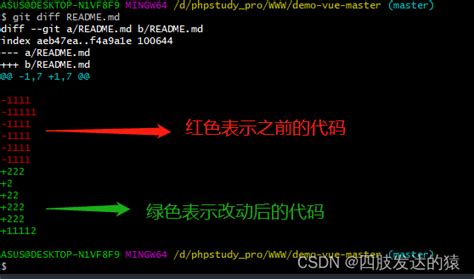 ASUS@DESKTOP-N1VF8F9 MINGW64 /d/phpstudy_pro/WWW/demo-vue-master (master)
$ git diff README.md
diff --git a/README.md b/README.md
index aeb47ea..f4a9a1e 100644
--- a/README.md
+++ b/README.md
@@ -1,7 +1,7 @@

-1111
-11111
-1111
-1111
-1111
-1111
+222
+2
+22
+222
+222
+11112

红色表示之前的代码

绿色表示改动后的代码

ASUS@DESKTOP-N1VF8F9 MINGW64 /d/phpstudy_pro/WWW/demo-vue-master (master)
$

CSDN @四肢发达的猿